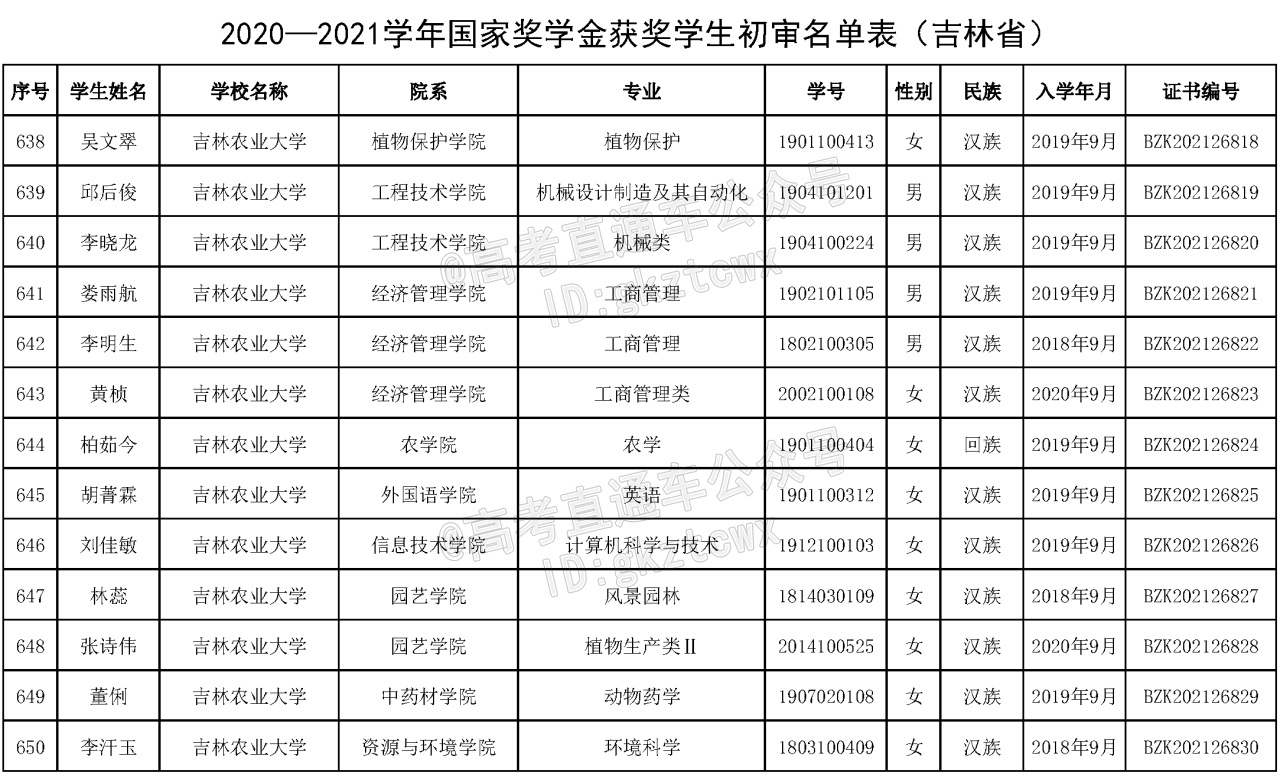 2020—2021学年国家奖学金获奖学生初审名单表（吉林省）

| 序号 | 学生姓名 | 学校名称 | 院系 | 专业 | 学号 | 性别 | 民族 | 入学年月 | 证书编号 |
|---|---|---|---|---|---|---|---|---|---|
| 638 | 吴文翠 | 吉林农业大学 | 植物保护学院 | 植物保护 | 1901100413 | 女 | 汉族 | 2019年9月 | BZK202126818 |
| 639 | 邱后俊 | 吉林农业大学 | 工程技术学院 | 机械设计制造及其自动化 | 1904101201 | 男 | 汉族 | 2019年9月 | BZK202126819 |
| 640 | 李晓龙 | 吉林农业大学 | 工程技术学院 | 机械类 | 1904100224 | 男 | 汉族 | 2019年9月 | BZK202126820 |
| 641 | 娄雨航 | 吉林农业大学 | 经济管理学院 | 工商管理 | 1902101105 | 男 | 汉族 | 2019年9月 | BZK202126821 |
| 642 | 李明生 | 吉林农业大学 | 经济管理学院 | 工商管理 | 1802100305 | 男 | 汉族 | 2018年9月 | BZK202126822 |
| 643 | 黄桢 | 吉林农业大学 | 经济管理学院 | 工商管理类 | 2002100108 | 女 | 汉族 | 2020年9月 | BZK202126823 |
| 644 | 柏茹今 | 吉林农业大学 | 农学院 | 农学 | 1901100404 | 女 | 回族 | 2019年9月 | BZK202126824 |
| 645 | 胡菁霖 | 吉林农业大学 | 外国语学院 | 英语 | 1901100312 | 女 | 汉族 | 2019年9月 | BZK202126825 |
| 646 | 刘佳敏 | 吉林农业大学 | 信息技术学院 | 计算机科学与技术 | 1912100103 | 女 | 汉族 | 2019年9月 | BZK202126826 |
| 647 | 林蕊 | 吉林农业大学 | 园艺学院 | 风景园林 | 1814030109 | 女 | 汉族 | 2018年9月 | BZK202126827 |
| 648 | 张诗伟 | 吉林农业大学 | 园艺学院 | 植物生产类Ⅱ | 2014100525 | 女 | 汉族 | 2020年9月 | BZK202126828 |
| 649 | 董俐 | 吉林农业大学 | 中药材学院 | 动物药学 | 1907020108 | 女 | 汉族 | 2019年9月 | BZK202126829 |
| 650 | 李汗玉 | 吉林农业大学 | 资源与环境学院 | 环境科学 | 1803100409 | 女 | 汉族 | 2018年9月 | BZK202126830 |

@高考直通车公众号 ID:gkztcwx
@高考直通车公众号 ID:gkztcwx